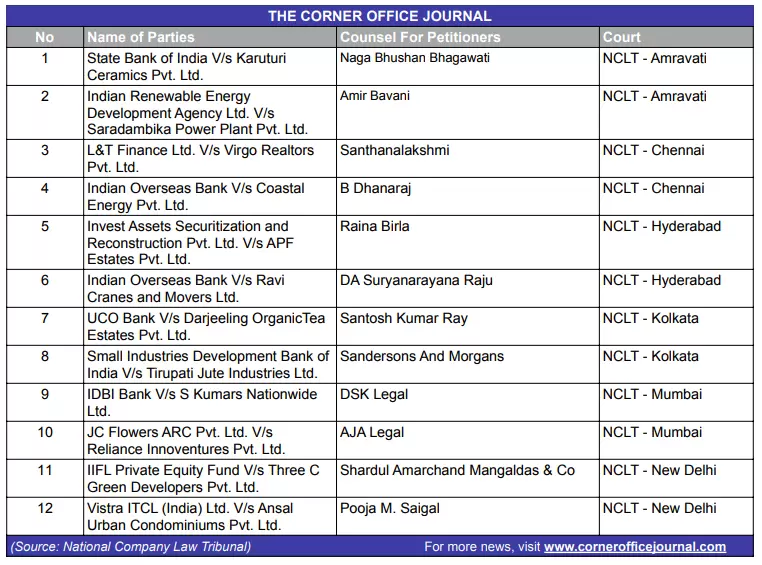 THE CORNER OFFICE JOURNAL

| No | Name of Parties | Counsel For Petitioners | Court |
|---|---|---|---|
| 1 | State Bank of India V/s Karuturi Ceramics Pvt. Ltd. | Naga Bhushan Bhagawati | NCLT - Amravati |
| 2 | Indian Renewable Energy Development Agency Ltd. V/s Saradambika Power Plant Pvt. Ltd. | Amir Bavani | NCLT - Amravati |
| 3 | L&T Finance Ltd. V/s Virgo Realtors Pvt. Ltd. | Santhanalakshmi | NCLT - Chennai |
| 4 | Indian Overseas Bank V/s Coastal Energy Pvt. Ltd. | B Dhanaraj | NCLT - Chennai |
| 5 | Invest Assets Securitization and Reconstruction Pvt. Ltd. V/s APF Estates Pvt. Ltd. | Raina Birla | NCLT - Hyderabad |
| 6 | Indian Overseas Bank V/s Ravi Cranes and Movers Ltd. | DA Suryanarayana Raju | NCLT - Hyderabad |
| 7 | UCO Bank V/s Darjeeling OrganicTea Estates Pvt. Ltd. | Santosh Kumar Ray | NCLT - Kolkata |
| 8 | Small Industries Development Bank of India V/s Tirupati Jute Industries Ltd. | Sandersons And Morgans | NCLT - Kolkata |
| 9 | IDBI Bank V/s S Kumars Nationwide Ltd. | DSK Legal | NCLT - Mumbai |
| 10 | JC Flowers ARC Pvt. Ltd. V/s Reliance Innoventures Pvt. Ltd. | AJA Legal | NCLT - Mumbai |
| 11 | IIFL Private Equity Fund V/s Three C Green Developers Pvt. Ltd. | Shardul Amarchand Mangaldas & Co | NCLT - New Delhi |
| 12 | Vistra ITCL (India) Ltd. V/s Ansal Urban Condominiums Pvt. Ltd. | Pooja M. Saigal | NCLT - New Delhi |

(Source: National Company Law Tribunal) For more news, visit www.cornerofficejournal.com